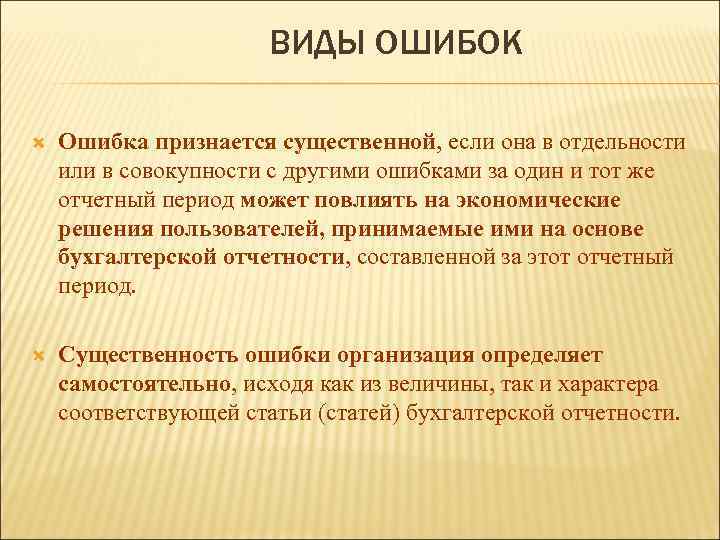 ВИДЫ ОШИБОК

Ошибка признается существенной, если она в отдельности или в совокупности с другими ошибками за один и тот же отчетный период может повлиять на экономические решения пользователей, принимаемые ими на основе бухгалтерской отчетности, составленной за этот отчетный период.

Существенность ошибки организация определяет самостоятельно, исходя как из величины, так и характера соответствующей статьи (статей) бухгалтерской отчетности.